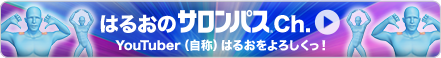 はるおのサロンパス Ch.

YouTuber（自称）はるおをよろしくっ！